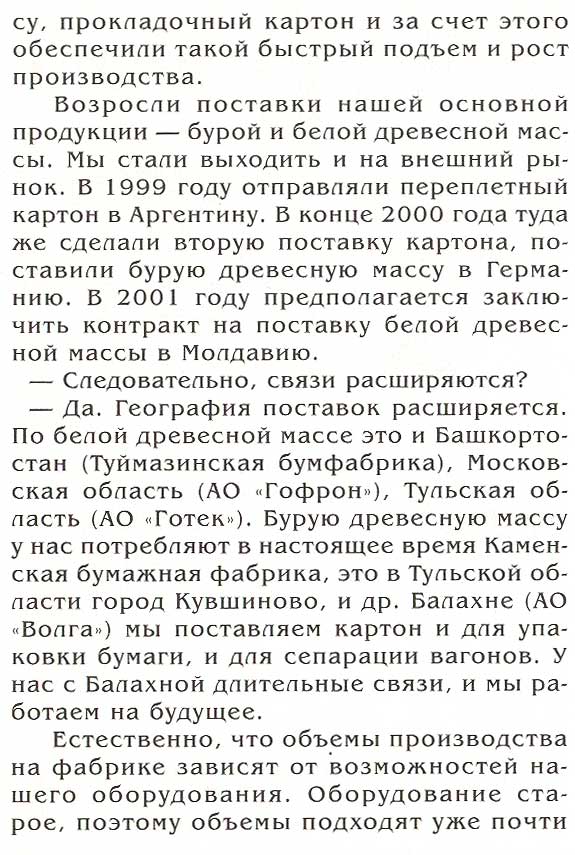 су, прокладочный картон и за счет этого обеспечили такой быстрый подъем и рост производства.

Возросли поставки нашей основной продукции — бурой и белой древесной массы. Мы стали выходить и на внешний рынок. В 1999 году отправляли переплетный картон в Аргентину. В конце 2000 года туда же сделали вторую поставку картона, поставили бурую древесную массу в Германию. В 2001 году предполагается заключить контракт на поставку белой древесной массы в Молдавию.

— Следовательно, связи расширяются?

— Да. География поставок расширяется. По белой древесной массе это и Башкортостан (Туймазинская бумфабрика), Московская область (АО «Гофрон»), Тульская область (АО «Готек»). Бурую древесную массу у нас потребляют в настоящее время Каменская бумажная фабрика, это в Тульской области город Кувшиново, и др. Балахне (АО «Волга») мы поставляем картон и для упаковки бумаги, и для сепарации вагонов. У нас с Балахной длительные связи, и мы работаем на будущее.

Естественно, что объемы производства на фабрике зависят от возможностей нашего оборудования. Оборудование старое, поэтому объемы подходят уже почти